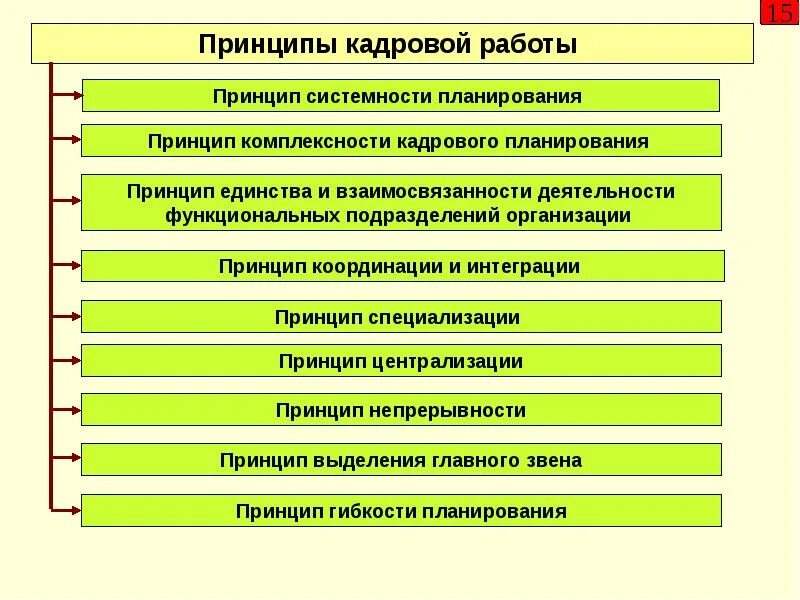 15

Принципы кадровой работы

Принцип системности планирования

Принцип комплексности кадрового планирования

Принцип единства и взаимосвязанности деятельности функциональных подразделений организации

Принцип координации и интеграции

Принцип специализации

Принцип централизации

Принцип непрерывности

Принцип выделения главного звена

Принцип гибкости планирования